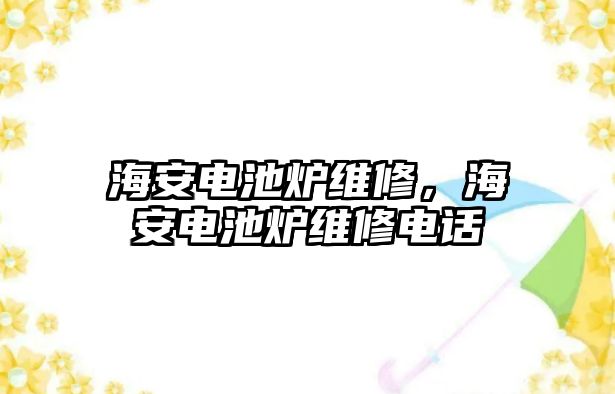 海安电池炉维修，海安电池炉维修电话